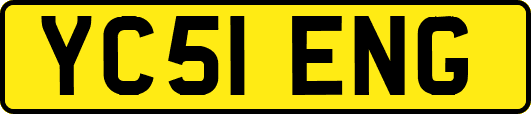 YC51 ENG